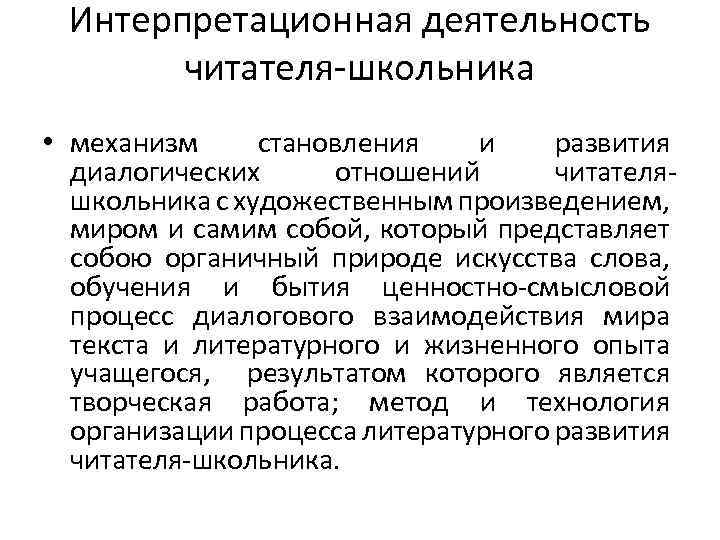 Интерпретационная деятельность читателя-школьника

• механизм становления и развития диалогических отношений читателя-школьника с художественным произведением, миром и самим собой, который представляет собою органичный природе искусства слова, обучения и бытия ценностно-смысловой процесс диалогового взаимодействия мира текста и литературного и жизненного опыта учащегося, результатом которого является творческая работа; метод и технология организации процесса литературного развития читателя-школьника.